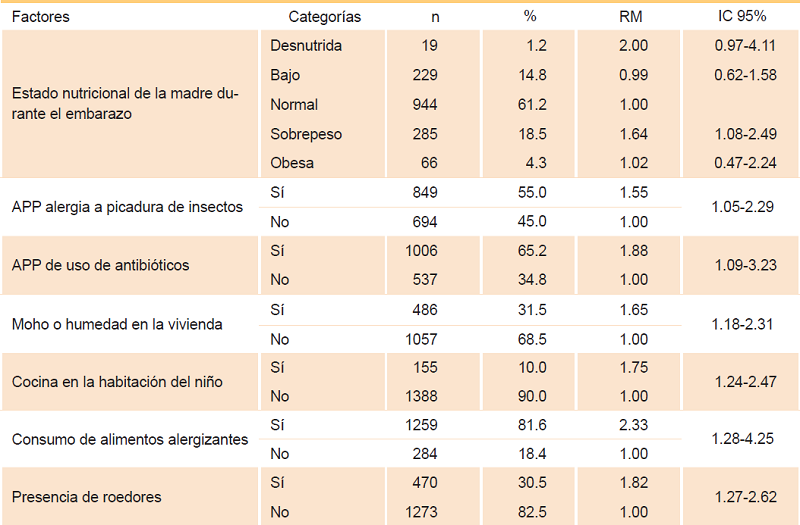 | Factores | Categorías | n | % | RM | IC 95% |
|---|---|---|---|---|---|
| Estado nutricional de la madre durante el embarazo | Desnutrida | 19 | 1.2 | 2.00 | 0.97-4.11 |
| | Bajo | 229 | 14.8 | 0.99 | 0.62-1.58 |
| | Normal | 944 | 61.2 | 1.00 | |
| | Sobrepeso | 285 | 18.5 | 1.64 | 1.08-2.49 |
| | Obesa | 66 | 4.3 | 1.02 | 0.47-2.24 |
| APP alergia a picadura de insectos | Sí | 849 | 55.0 | 1.55 | 1.05-2.29 |
| | No | 694 | 45.0 | 1.00 | |
| APP de uso de antibióticos | Sí | 1006 | 65.2 | 1.88 | 1.09-3.23 |
| | No | 537 | 34.8 | 1.00 | |
| Moho o humedad en la vivienda | Sí | 486 | 31.5 | 1.65 | 1.18-2.31 |
| | No | 1057 | 68.5 | 1.00 | |
| Cocina en la habitación del niño | Sí | 155 | 10.0 | 1.75 | 1.24-2.47 |
| | No | 1388 | 90.0 | 1.00 | |
| Consumo de alimentos alergizantes | Sí | 1259 | 81.6 | 2.33 | 1.28-4.25 |
| | No | 284 | 18.4 | 1.00 | |
| Presencia de roedores | Sí | 470 | 30.5 | 1.82 | 1.27-2.62 |
| | No | 1273 | 82.5 | 1.00 | |